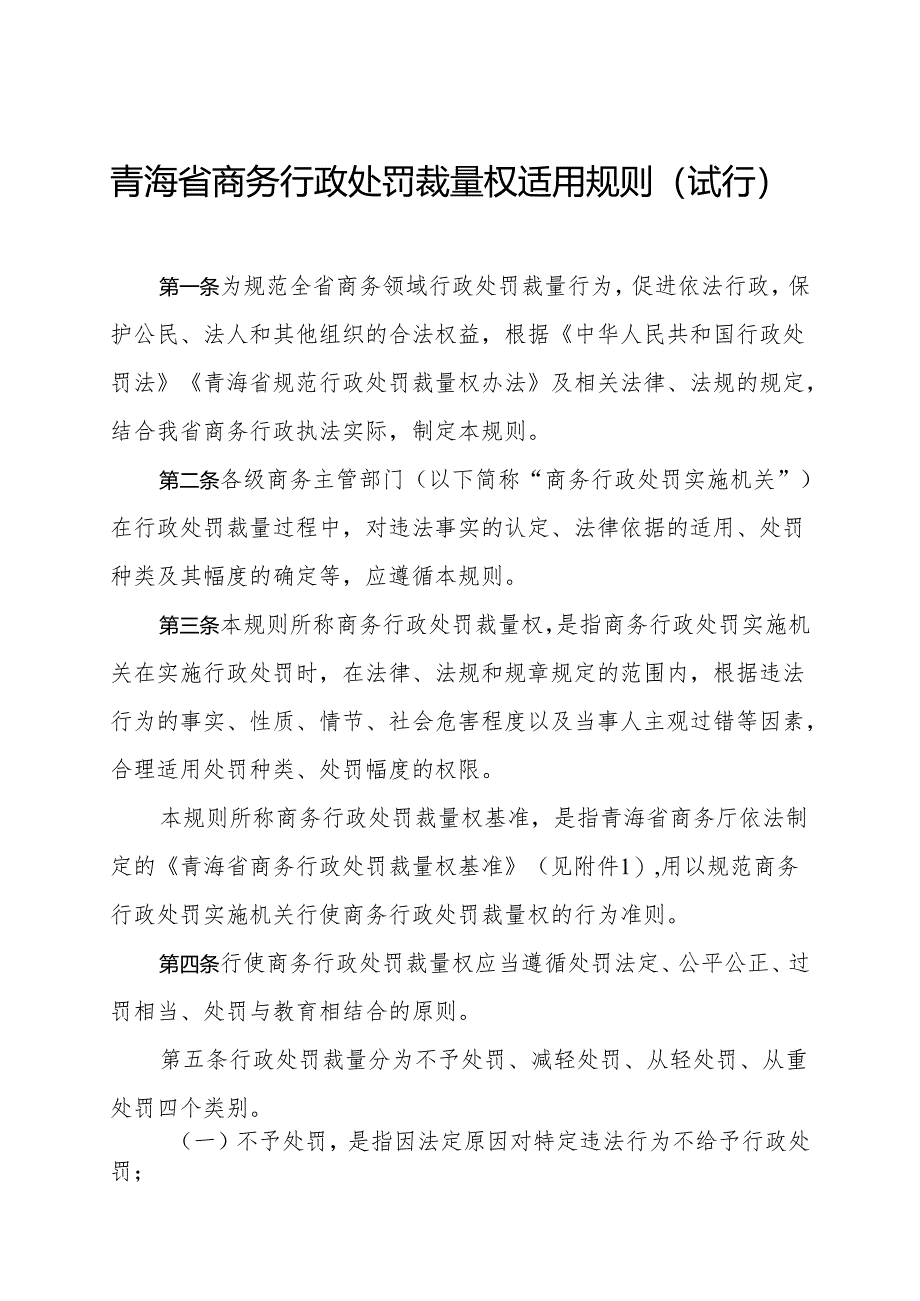 青海省商务行政处罚裁量权适用规则（试行）

第一条为规范全省商务领域行政处罚裁量行为，促进依法行政，保护公民、法人和其他组织的合法权益，根据《中华人民共和国行政处罚法》《青海省规范行政处罚裁量权办法》及相关法律、法规的规定，结合我省商务行政执法实际，制定本规则。

第二条各级商务主管部门（以下简称“商务行政处罚实施机关”）在行政处罚裁量过程中，对违法事实的认定、法律依据的适用、处罚种类及其幅度的确定等，应遵循本规则。

第三条本规则所称商务行政处罚裁量权，是指商务行政处罚实施机关在实施行政处罚时，在法律、法规和规章规定的范围内，根据违法行为的事实、性质、情节、社会危害程度以及当事人主观过错等因素，合理适用处罚种类、处罚幅度的权限。

本规则所称商务行政处罚裁量权基准，是指青海省商务厅依法制定的《青海省商务行政处罚裁量权基准》（见附件1）,用以规范商务行政处罚实施机关行使商务行政处罚裁量权的行为准则。

第四条行使商务行政处罚裁量权应当遵循处罚法定、公平公正、过罚相当、处罚与教育相结合的原则。

第五条行政处罚裁量分为不予处罚、减轻处罚、从轻处罚、从重处罚四个类别。

（一）不予处罚，是指因法定原因对特定违法行为不给予行政处罚；